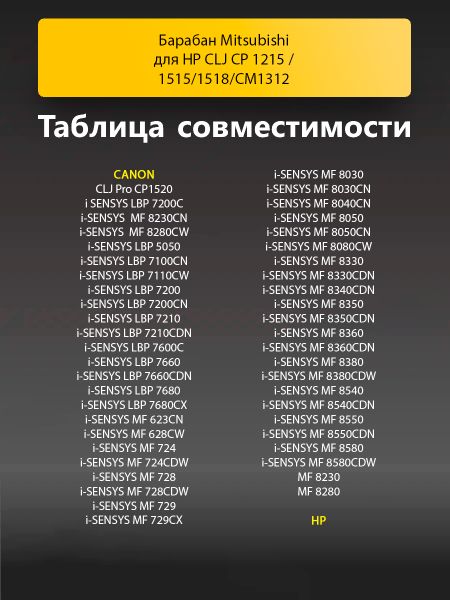 Барабан Mitsubishi для HP CLJ CP 1215 / 1515/1518/CM1312

Таблица совместимости

CANON
CLJ Pro CP1520
i SENSYS LBP 7200C
i-SENSYS MF 8230CN
i-SENSYS MF 8280CW
i-SENSYS LBP 5050
i-SENSYS LBP 7100CN
i-SENSYS LBP 7110CW
i-SENSYS LBP 7200
i-SENSYS LBP 7200CN
i-SENSYS LBP 7210
i-SENSYS LBP 7210CDN
i-SENSYS LBP 7600C
i-SENSYS LBP 7660
i-SENSYS LBP 7660CDN
i-SENSYS LBP 7680
i-SENSYS LBP 7680CX
i-SENSYS MF 623CN
i-SENSYS MF 628CW
i-SENSYS MF 724
i-SENSYS MF 724CDW
i-SENSYS MF 728
i-SENSYS MF 728CDW
i-SENSYS MF 729
i-SENSYS MF 729CX

i-SENSYS MF 8030
i-SENSYS MF 8030CN
i-SENSYS MF 8040CN
i-SENSYS MF 8050
i-SENSYS MF 8050CN
i-SENSYS MF 8080CW
i-SENSYS MF 8330
i-SENSYS MF 8330CDN
i-SENSYS MF 8340CDN
i-SENSYS MF 8350
i-SENSYS MF 8350CDN
i-SENSYS MF 8360
i-SENSYS MF 8360CDN
i-SENSYS MF 8380
i-SENSYS MF 8380CDW
i-SENSYS MF 8540
i-SENSYS MF 8540CDN
i-SENSYS MF 8550
i-SENSYS MF 8550CDN
i-SENSYS MF 8580
i-SENSYS MF 8580CDW
MF 8230
MF 8280

HP